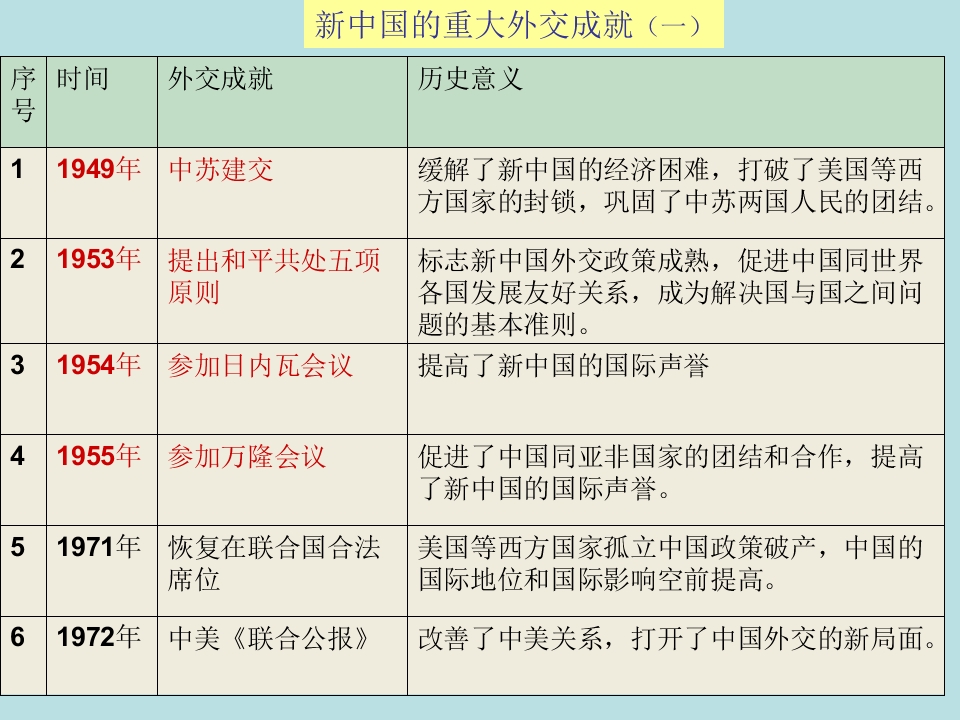 新中国的重大外交成就（一）

| 序号 | 时间 | 外交成就 | 历史意义 |
|---|---|---|---|
| 1 | 1949年 | 中苏建交 | 缓解了新中国的经济困难，打破了美国等西方国家的封锁，巩固了中苏两国人民的团结。 |
| 2 | 1953年 | 提出和平共处五项原则 | 标志新中国外交政策成熟，促进中国同世界各国发展友好关系，成为解决国与国之间问题的基本准则。 |
| 3 | 1954年 | 参加日内瓦会议 | 提高了新中国的国际声誉 |
| 4 | 1955年 | 参加万隆会议 | 促进了中国同亚非国家的团结和合作，提高了新中国的国际声誉。 |
| 5 | 1971年 | 恢复在联合国合法席位 | 美国等西方国家孤立中国政策破产，中国的国际地位和国际影响空前提高。 |
| 6 | 1972年 | 中美《联合公报》 | 改善了中美关系，打开了中国外交的新局面。 |